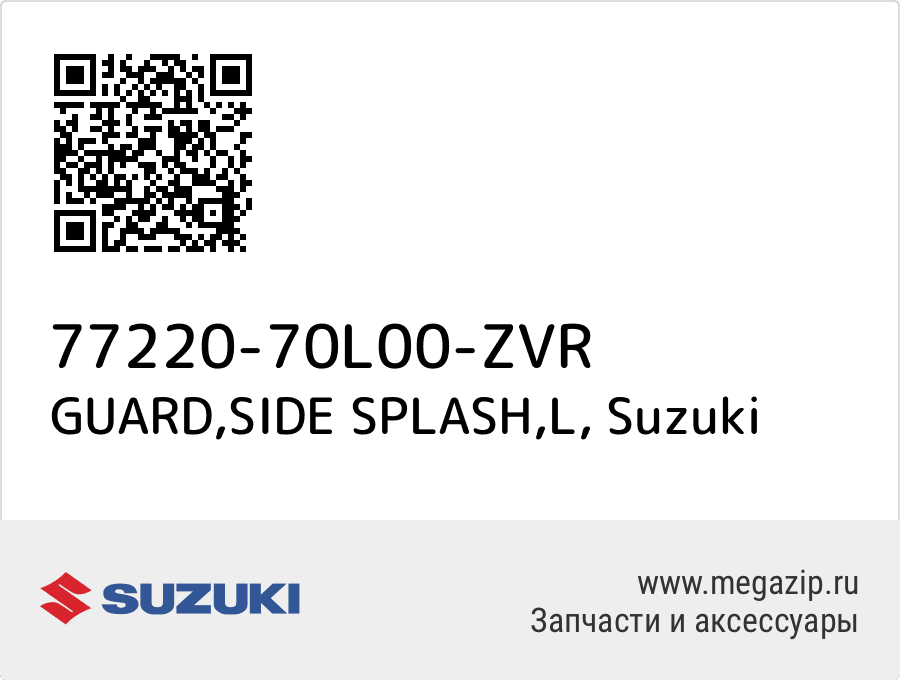 77220-70L00-ZVR
GUARD,SIDE SPLASH,L, Suzuki

SUZUKI

www.megazip.ru
Запчасти и аксессуары